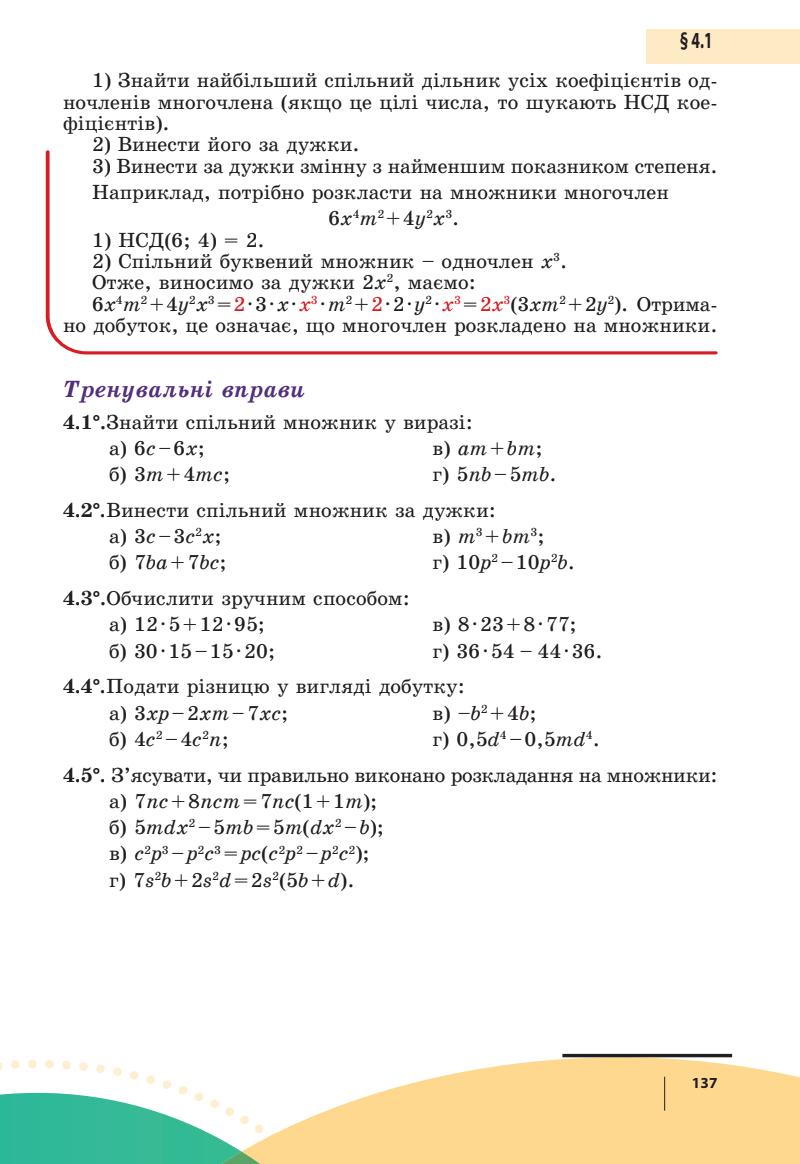 § 4.1

1) Знайти найбільший спільний дільник усіх коефіцієнтів одночленів многочлена (якщо це цілі числа, то шукають НСД коефіцієнтів).
2) Винести його за дужки.
3) Винести за дужки змінну з найменшим показником степеня.
Наприклад, потрібно розкласти на множники многочлен
$6x^4m^2+4y^2x^3$.
1) НСД(6; 4) = 2.
2) Спільний буквений множник – одночлен $x^3$.
Отже, виносимо за дужки $2x^2$, маємо:
$6x^4m^2+4y^2x^3=2\cdot3\cdot x\cdot x^3\cdot m^2+2\cdot2\cdot y^2\cdot x^3=2x^3(3xm^2+2y^2)$. Отримано добуток, це означає, що многочлен розкладено на множники.

Тренувальні вправи

4.1°. Знайти спільний множник у виразі:
а) $6c-6x$;
б) $3m+4mc$;
в) $am+bm$;
г) $5nb-5mb$.

4.2°. Винести спільний множник за дужки:
а) $3c-3c^2x$;
б) $7ba+7bc$;
в) $m^3+bm^3$;
г) $10p^2-10p^2b$.

4.3°. Обчислити зручним способом:
а) $12\cdot5+12\cdot95$;
б) $30\cdot15-15\cdot20$;
в) $8\cdot23+8\cdot77$;
г) $36\cdot54-44\cdot36$.

4.4°. Подати різницю у вигляді добутку:
а) $3xp-2xm-7xc$;
б) $4c^2-4c^2n$;
в) $-b^2+4b$;
г) $0,5d^4-0,5md^4$.

4.5°. З'ясувати, чи правильно виконано розкладання на множники:
а) $7nc+8ncm=7nc(1+1m)$;
б) $5mdx^2-5mb=5m(dx^2-b)$;
в) $c^2p^3-p^2c^3=pc(c^2p^2-p^2c^2)$;
г) $7s^2b+2s^2d=2s^2(5b+d)$.

137